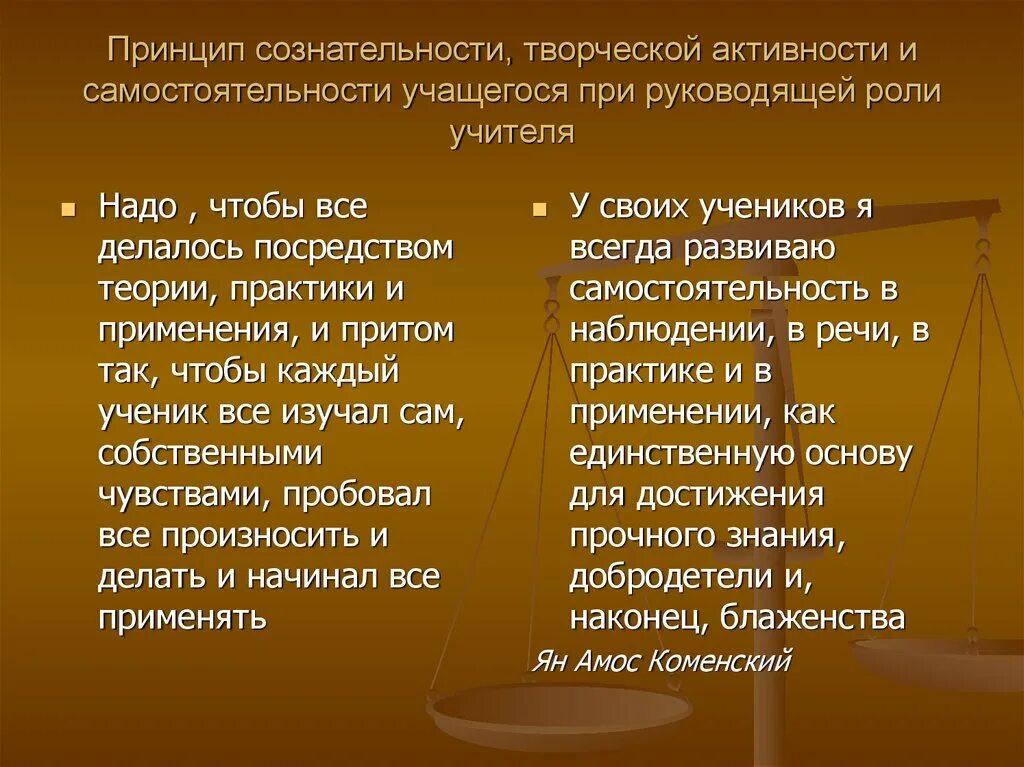 Принцип сознательности, творческой активности и самостоятельности учащегося при руководящей роли учителя

Надо , чтобы все делалось посредством теории, практики и применения, и притом так, чтобы каждый ученик все изучал сам, собственными чувствами, пробовал все произносить и делать и начинал все применять

У своих учеников я всегда развиваю самостоятельность в наблюдении, в речи, в практике и в применении, как единственную основу для достижения прочного знания, добродетели и, наконец, блаженства

Ян Амос Коменский